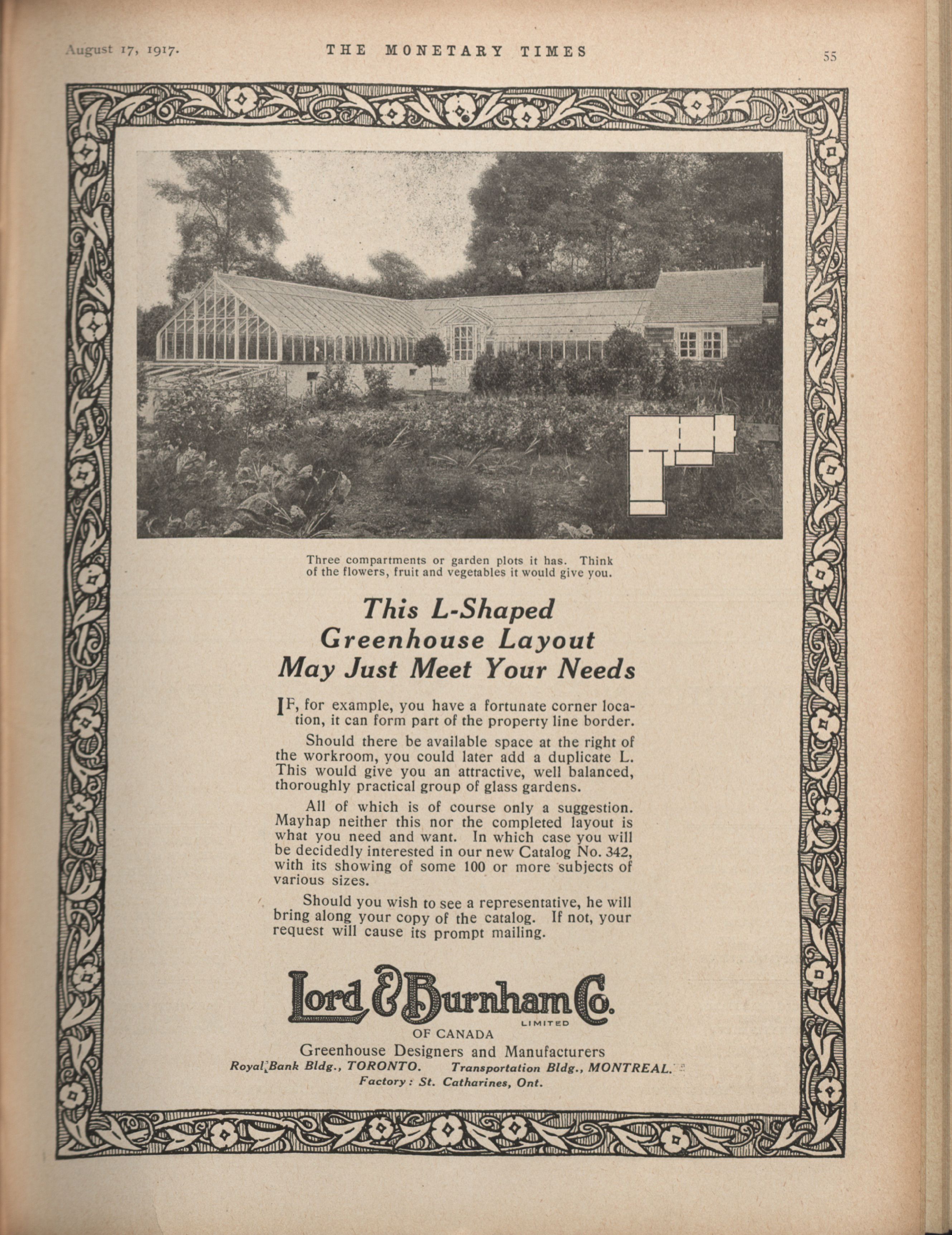 August 17, 1917. THE MONETARY TIMES 55

Three compartments or garden plots it has. Think of the flowers, fruit and vegetables it would give you.

This L-Shaped Greenhouse Layout May Just Meet Your Needs

IF, for example, you have a fortunate corner location, it can form part of the property line border.

Should there be available space at the right of the workroom, you could later add a duplicate L. This would give you an attractive, well balanced, thoroughly practical group of glass gardens.

All of which is of course only a suggestion. Mayhap neither this nor the completed layout is what you need and want. In which case you will be decidedly interested in our new Catalog No. 342, with its showing of some 100 or more subjects of various sizes.

Should you wish to see a representative, he will bring along your copy of the catalog. If not, your request will cause its prompt mailing.

Lord & Burnham Co.
LIMITED
OF CANADA
Greenhouse Designers and Manufacturers
Royal Bank Bldg., TORONTO. Transportation Bldg., MONTREAL.
Factory: St. Catharines, Ont.